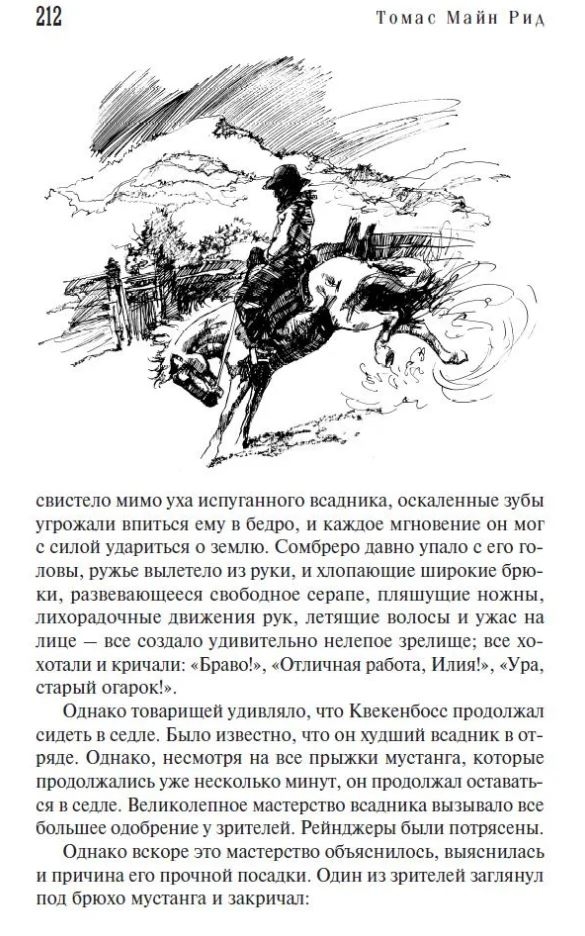 212 Томас Майн Рид

свистело мимо уха испуганного всадника, оскаленные зубы угрожали впиться ему в бедро, и каждое мгновение он мог с силой удариться о землю. Сомбреро давно упало с его головы, ружье вылетело из руки, и хлопающие широкие брюки, развевающееся свободное серапе, пляшущие ножны, лихорадочные движения рук, летящие волосы и ужас на лице — все создало удивительно нелепое зрелище; все хохотали и кричали: «Браво!», «Отличная работа, Илия!», «Ура, старый огарок!».

Однако товарищей удивляло, что Квекенбосс продолжал сидеть в седле. Было известно, что он худший всадник в отряде. Однако, несмотря на все прыжки мустанга, которые продолжались уже несколько минут, он продолжал оставаться в седле. Великолепное мастерство всадника вызывало все большее одобрение у зрителей. Рейнджеры были потрясены.

Однако вскоре это мастерство объяснилось, выяснилась и причина его прочной посадки. Один из зрителей заглянул под брюхо мустанга и закричал: